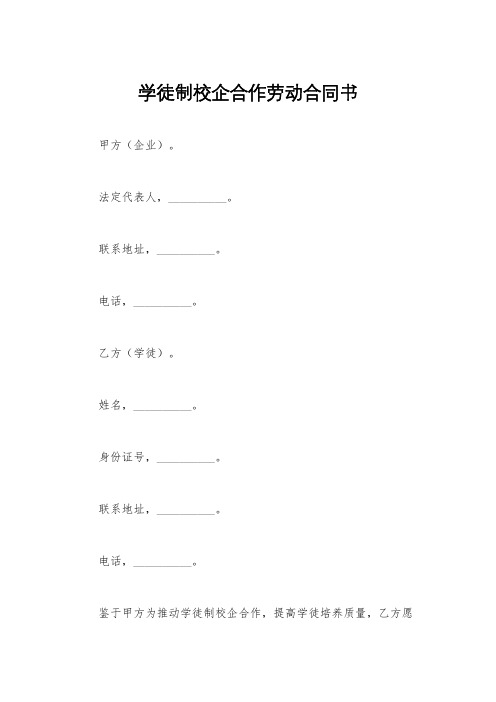 学徒制校企合作劳动合同书

甲方（企业）。

法定代表人，__________。

联系地址，__________。

电话，__________。

乙方（学徒）。

姓名，__________。

身份证号，__________。

联系地址，__________。

电话，__________。

鉴于甲方为推动学徒制校企合作，提高学徒培养质量，乙方愿